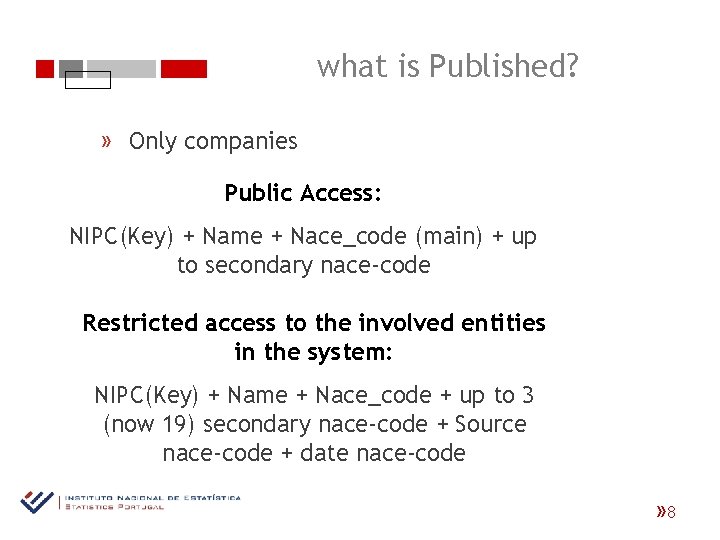 what is Published?

» Only companies

Public Access:

NIPC(Key) + Name + Nace_code (main) + up to secondary nace-code

Restricted access to the involved entities in the system:

NIPC(Key) + Name + Nace_code + up to 3 (now 19) secondary nace-code + Source nace-code + date nace-code

INSTITUTO NACIONAL DE ESTATÍSTICA
STATISTICS PORTUGAL

»8